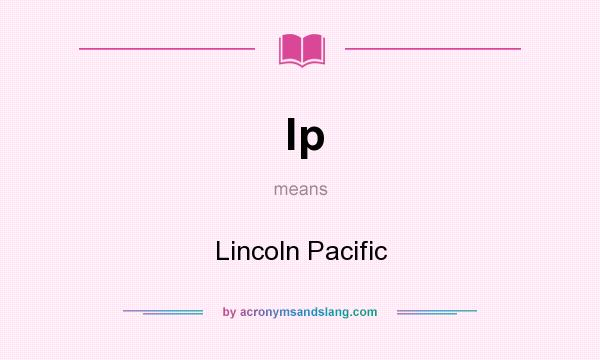 lp

means

Lincoln Pacific

by acronymsandslang.com